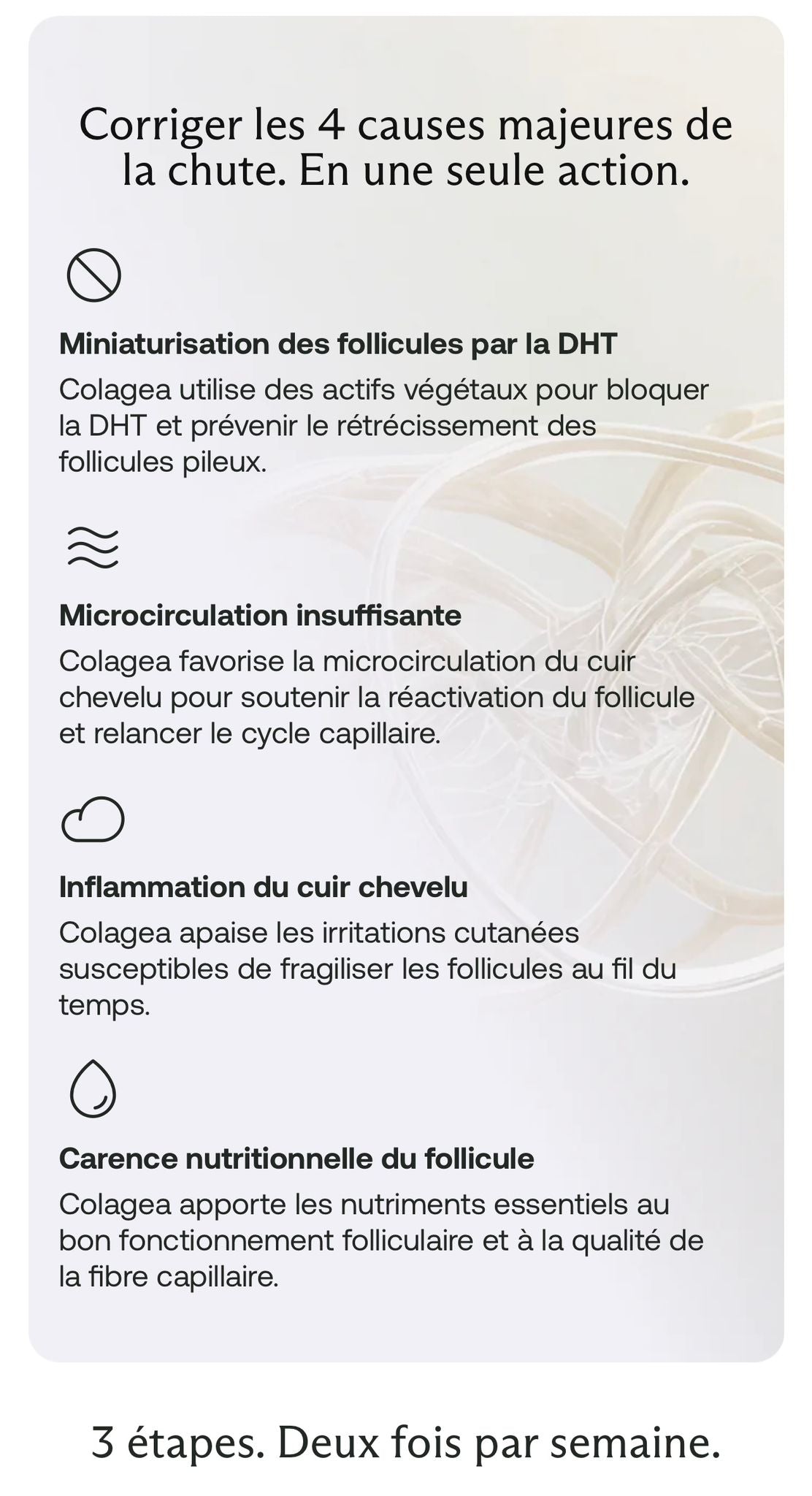 Corriger les 4 causes majeures de la chute. En une seule action.

Miniaturisation des follicules par la DHT

Colagea utilise des actifs végétaux pour bloquer la DHT et prévenir le rétrécissement des follicules pileux.

Microcirculation insuffisante

Colagea favorise la microcirculation du cuir chevelu pour soutenir la réactivation du follicule et relancer le cycle capillaire.

Inflammation du cuir chevelu

Colagea apaise les irritations cutanées susceptibles de fragiliser les follicules au fil du temps.

Carence nutritionnelle du follicule

Colagea apporte les nutriments essentiels au bon fonctionnement folliculaire et à la qualité de la fibre capillaire.

3 étapes. Deux fois par semaine.